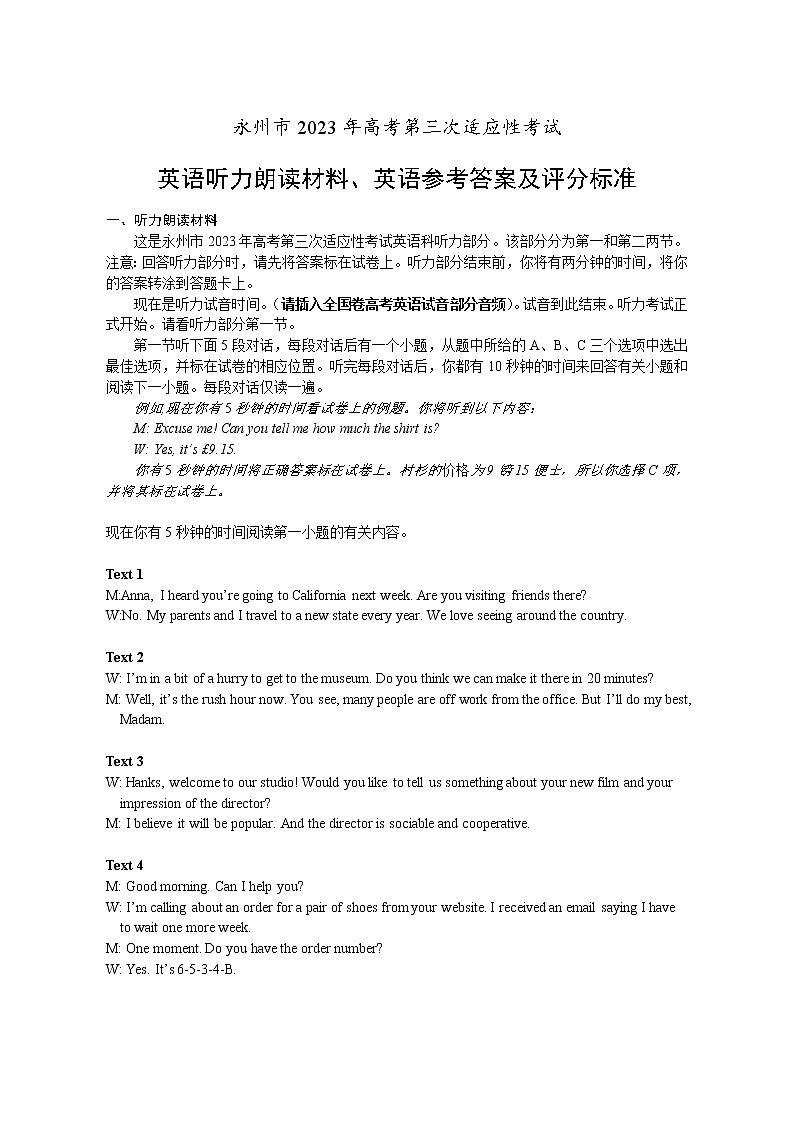 永州市 2023 年高考第三次适应性考试

英语听力朗读材料、英语参考答案及评分标准

一、听力朗读材料

这是永州市 2023 年高考第三次适应性考试英语科听力部分。该部分分为第一和第二两节。注意: 回答听力部分时，请先将答案标在试卷上。听力部分结束前，你将有两分钟的时间，将你的答案转涂到答题卡上。

现在是听力试音时间。（请插入全国卷高考英语试音部分音频）。试音到此结束。听力考试正式开始。请看听力部分第一节。

第一节听下面 5 段对话，每段对话后有一个小题，从题中所给的 A、B、C 三个选项中选出最佳选项，并标在试卷的相应位置。听完每段对话后，你都有 10 秒钟的时间来回答有关小题和阅读下一小题。每段对话仅读一遍。

例如,现在你有 5 秒钟的时间看试卷上的例题。你将听到以下内容:

M: Excuse me! Can you tell me how much the shirt is?

W: Yes, it's £9.15.

你有 5 秒钟的时间将正确答案标在试卷上。衬衫的价格为 9 镑 15 便士，所以你选择 C 项，并将其标在试卷上。

现在你有 5 秒钟的时间阅读第一小题的有关内容。

Text 1
M:Anna, I heard you're going to California next week. Are you visiting friends there?
W:No. My parents and I travel to a new state every year. We love seeing around the country.

Text 2
W: I'm in a bit of a hurry to get to the museum. Do you think we can make it there in 20 minutes?
M: Well, it's the rush hour now. You see, many people are off work from the office. But I'll do my best, Madam.

Text 3
W: Hanks, welcome to our studio! Would you like to tell us something about your new film and your impression of the director?
M: I believe it will be popular. And the director is sociable and cooperative.

Text 4
M: Good morning. Can I help you?
W: I'm calling about an order for a pair of shoes from your website. I received an email saying I have to wait one more week.
M: One moment. Do you have the order number?
W: Yes. It's 6-5-3-4-B.